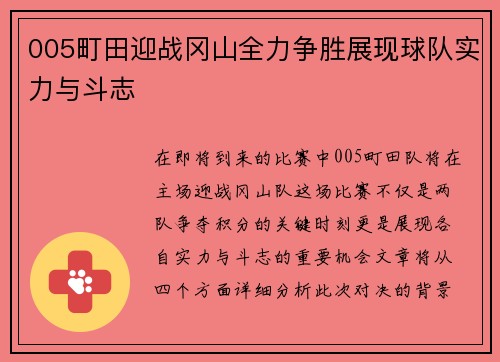 005町田迎战冈山全力争胜展现球队实力与斗志

在即将到来的比赛中005町田队将在主场迎战冈山队这场比赛不仅是两队争夺积分的关键时刻更是展现各自实力与斗志的重要机会文章将从四个方面详细分析此次对决的背景